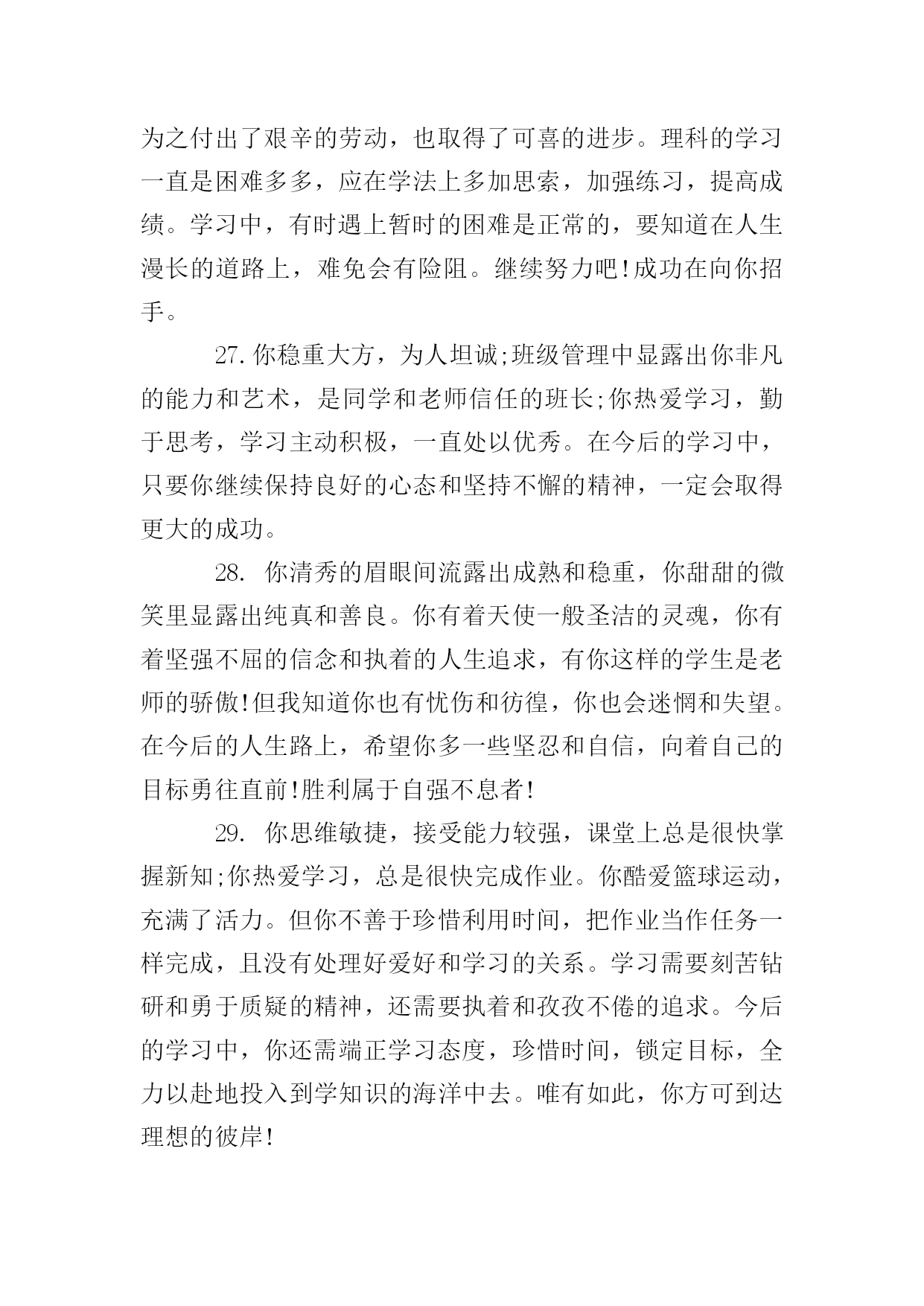 为之付出了艰辛的劳动，也取得了可喜的进步。理科的学习一直是困难多多，应在学法上多加思索，加强练习，提高成绩。学习中，有时遇上暂时的困难是正常的，要知道在人生漫长的道路上，难免会有险阻。继续努力吧!成功在向你招手。

27.你稳重大方，为人坦诚;班级管理中显露出你非凡的能力和艺术，是同学和老师信任的班长;你热爱学习，勤于思考，学习主动积极，一直处以优秀。在今后的学习中，只要你继续保持良好的心态和坚持不懈的精神，一定会取得更大的成功。

28. 你清秀的眉眼间流露出成熟和稳重，你甜甜的微笑里显露出纯真和善良。你有着天使一般圣洁的灵魂，你有着坚强不屈的信念和执着的人生追求，有你这样的学生是老师的骄傲!但我知道你也有忧伤和彷徨，你也会迷惘和失望。在今后的人生路上，希望你多一些坚忍和自信，向着自己的目标勇往直前!胜利属于自强不息者!

29. 你思维敏捷，接受能力较强，课堂上总是很快掌握新知;你热爱学习，总是很快完成作业。你酷爱篮球运动，充满了活力。但你不善于珍惜利用时间，把作业当作任务一样完成，且没有处理好爱好和学习的关系。学习需要刻苦钻研和勇于质疑的精神，还需要执着和孜孜不倦的追求。今后的学习中，你还需端正学习态度，珍惜时间，锁定目标，全力以赴地投入到学知识的海洋中去。唯有如此，你方可到达理想的彼岸!